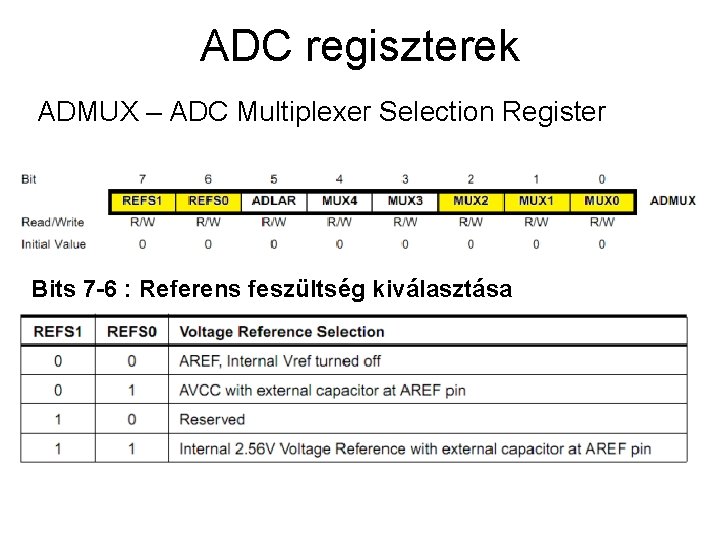 ADC regiszterek

ADMUX – ADC Multiplexer Selection Register

| Bit | 7 | 6 | 5 | 4 | 3 | 2 | 1 | 0 | |
|---|---|---|---|---|---|---|---|---|---|
| | REFS1 | REFS0 | ADLAR | MUX4 | MUX3 | MUX2 | MUX1 | MUX0 | ADMUX |
| Read/Write | R/W | R/W | R/W | R/W | R/W | R/W | R/W | R/W | |
| Initial Value | 0 | 0 | 0 | 0 | 0 | 0 | 0 | 0 | |

Bits 7-6 : Referens feszültség kiválasztása

| REFS1 | REFS0 | Voltage Reference Selection |
|---|---|---|
| 0 | 0 | AREF, Internal Vref turned off |
| 0 | 1 | AVCC with external capacitor at AREF pin |
| 1 | 0 | Reserved |
| 1 | 1 | Internal 2.56V Voltage Reference with external capacitor at AREF pin |